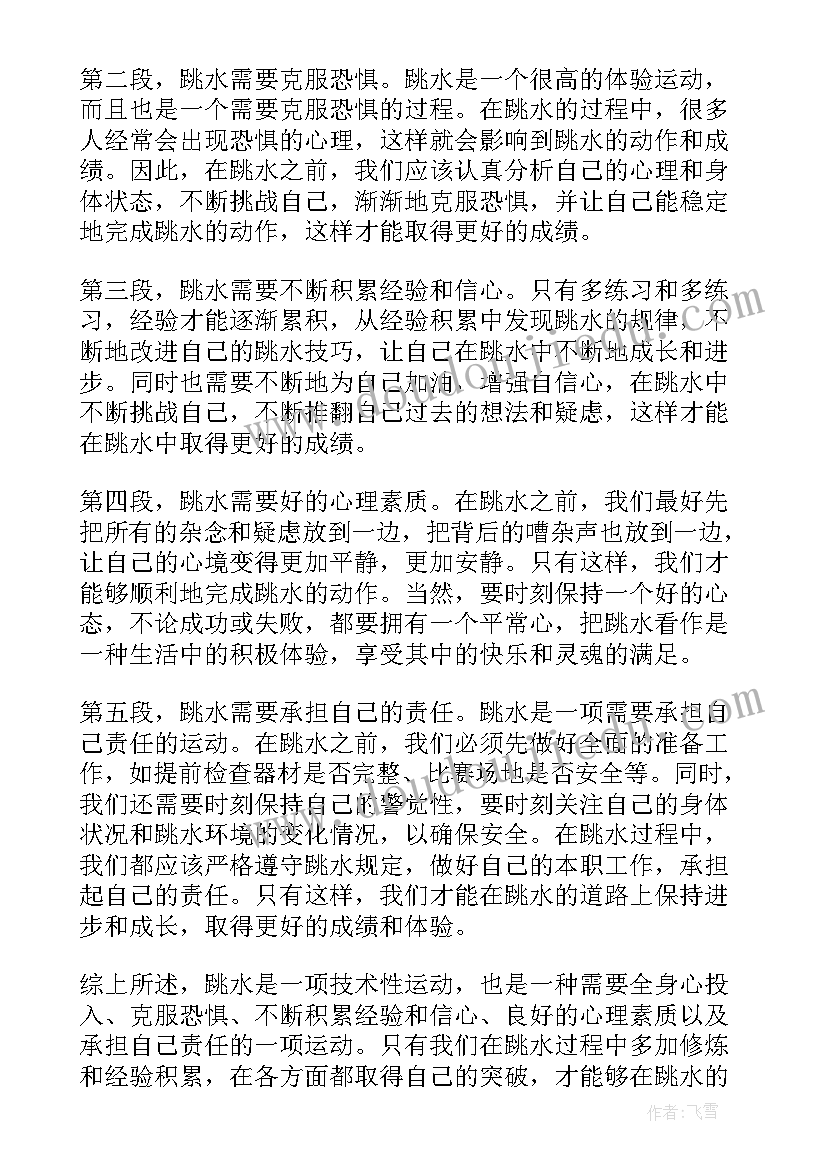 第二段，跳水需要克服恐惧。跳水是一个很高的体验运动，而且也是一个需要克服恐惧的过程。在跳水的过程中，很多人经常会出现恐惧的心理，这样就会影响到跳水的动作和成绩。因此，在跳水之前，我们应该认真分析自己的心理和身体状态，不断挑战自己，渐渐地克服恐惧，并让自己能稳定地完成跳水的动作，这样才能取得更好的成绩。

第三段，跳水需要不断积累经验和信心。只有多练习和多练习，经验才能逐渐累积，从经验积累中发现跳水的规律，不断地改进自己的跳水技巧，让自己在跳水中不断地成长和进步。同时也需要不断地为自己加油，增强自信心，在跳水中不断挑战自己，不断推翻自己过去的想法和疑虑，这样才能在跳水中取得更好的成绩。

第四段，跳水需要好的心理素质。在跳水之前，我们最好先把所有的杂念和疑虑放到一边，把背后的嘈杂声也放到一边，让自己的心境变得更加平静，更加安静。只有这样，我们才能够顺利地完成跳水的动作。当然，要时刻保持一个好的心态，不论成功或失败，都要拥有一个平常心，把跳水看作是一种生活中的积极体验，享受其中的快乐和灵魂的满足。

第五段，跳水需要承担自己的责任。跳水是一项需要承担自己责任的运动。在跳水之前，我们必须先做好全面的准备工作，如提前检查器材是否完整、比赛场地是否安全等。同时，我们还需要时刻保持自己的警觉性，要时刻关注自己的身体状况和跳水环境的变化情况，以确保安全。在跳水过程中，我们都应该严格遵守跳水规定，做好自己的本职工作，承担起自己的责任。只有这样，我们才能在跳水的道路上保持进步和成长，取得更好的成绩和体验。

综上所述，跳水是一项技术性运动，也是一种需要全身心投入、克服恐惧、不断积累经验和信心、良好的心理素质以及承担自己责任的一项运动。只有我们在跳水过程中多加修炼和经验积累，在各方面都取得自己的突破，才能够在跳水的

作者：飞雪